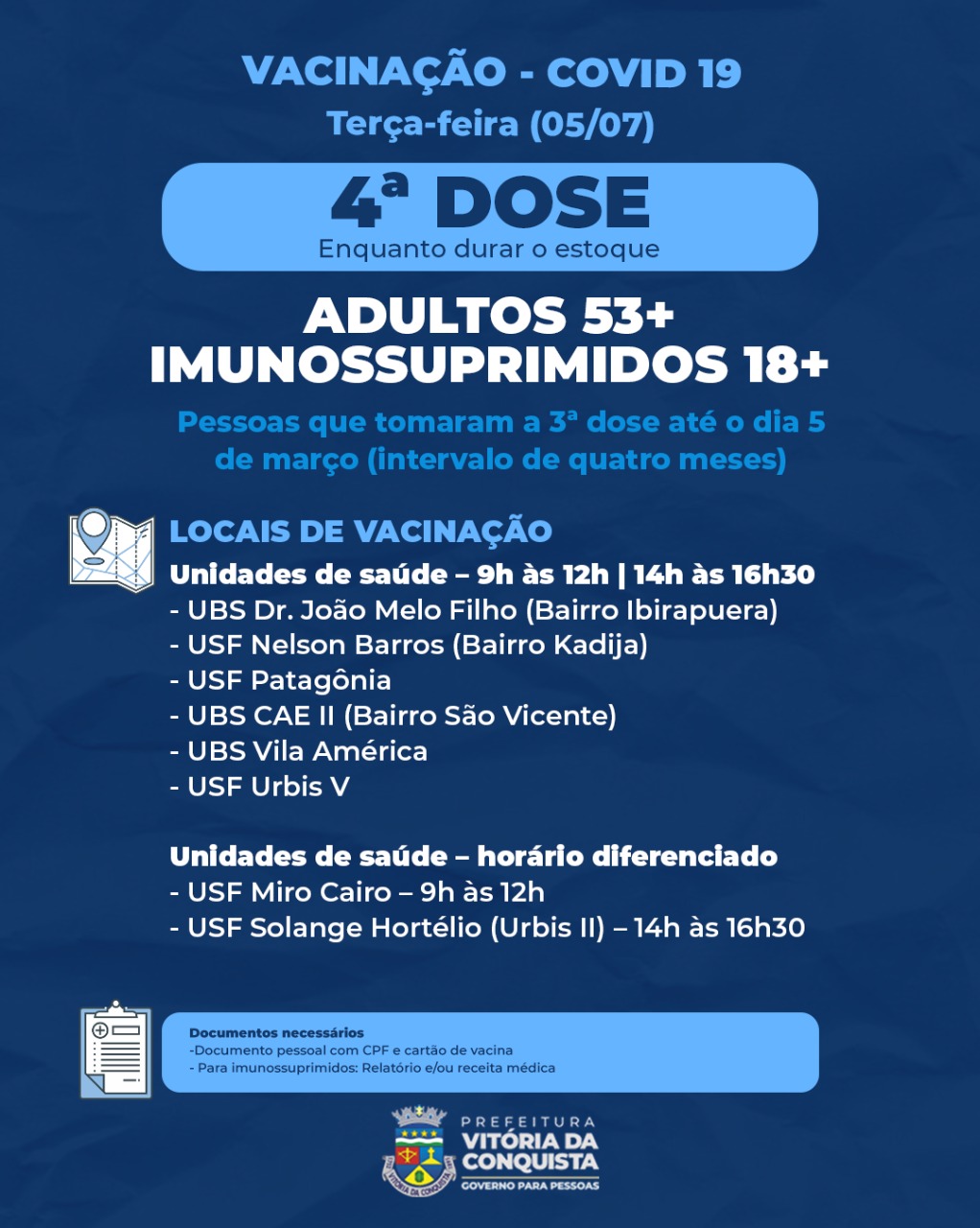 VACINAÇÃO - COVID 19
Terça-feira (05/07)

4ª DOSE
Enquanto durar o estoque

ADULTOS 53+
IMUNOSSUPRIMIDOS 18+

Pessoas que tomaram a 3ª dose até o dia 5 de março (intervalo de quatro meses)

LOCAIS DE VACINAÇÃO
Unidades de saúde – 9h às 12h | 14h às 16h30
- UBS Dr. João Melo Filho (Bairro Ibirapuera)
- USF Nelson Barros (Bairro Kadija)
- USF Patagônia
- UBS CAE II (Bairro São Vicente)
- UBS Vila América
- USF Urbis V

Unidades de saúde – horário diferenciado
- USF Miro Cairo – 9h às 12h
- USF Solange Hortélio (Urbis II) – 14h às 16h30

Documentos necessários
-Documento pessoal com CPF e cartão de vacina
- Para imunossuprimidos: Relatório e/ou receita médica

PREFEITURA
VITÓRIA DA CONQUISTA
GOVERNO PARA PESSOAS